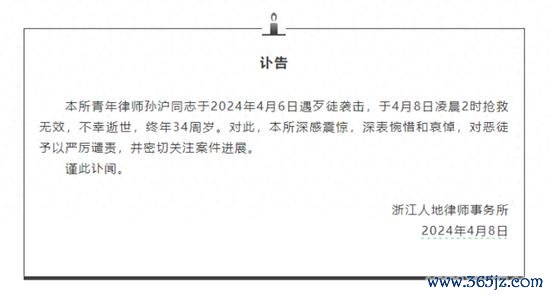 讣告

本所青年律师孙沪同志于2024年4月6日遇歹徒袭击，于4月8日凌晨2时抢救无效，不幸逝世，终年34周岁。对此，本所深感震惊，深表惋惜和哀悼，对恶徒予以严厉谴责，并密切关注案件进展。

谨此讣闻。

浙江人地律师事务所
2024年4月8日

www.365jz.com